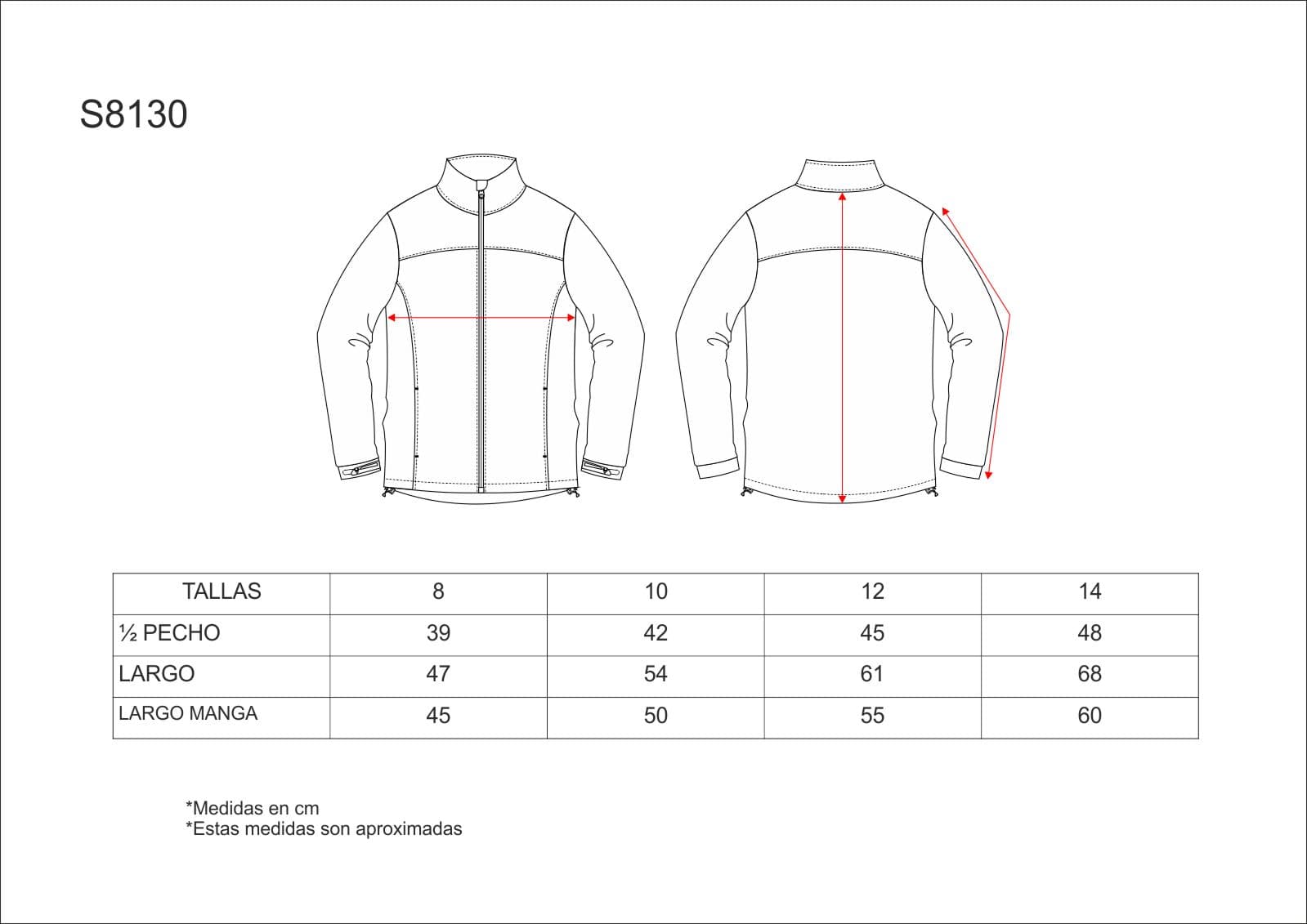 S8130

| TALLAS | 8 | 10 | 12 | 14 |
|---|---|---|---|---|
| ½ PECHO | 39 | 42 | 45 | 48 |
| LARGO | 47 | 54 | 61 | 68 |
| LARGO MANGA | 45 | 50 | 55 | 60 |

*Medidas en cm
*Estas medidas son aproximadas